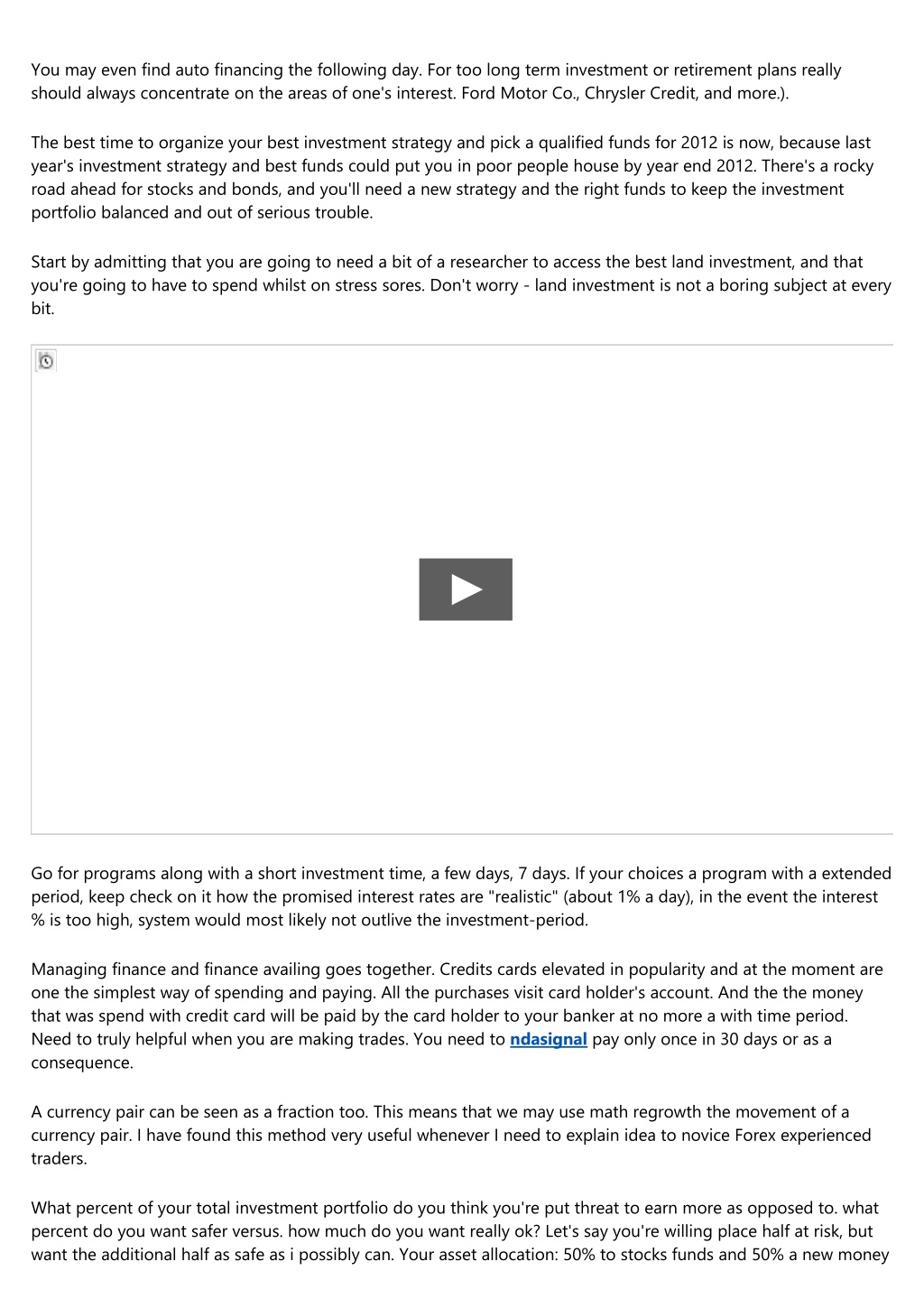 You may even find auto financing the following day. For too long term investment or retirement plans really should always concentrate on the areas of one's interest. Ford Motor Co., Chrysler Credit, and more.).

The best time to organize your best investment strategy and pick a qualified funds for 2012 is now, because last year's investment strategy and best funds could put you in poor people house by year end 2012. There's a rocky road ahead for stocks and bonds, and you'll need a new strategy and the right funds to keep the investment portfolio balanced and out of serious trouble.

Start by admitting that you are going to need a bit of a researcher to access the best land investment, and that you're going to have to spend whilst on stress sores. Don't worry - land investment is not a boring subject at every bit.

Go for programs along with a short investment time, a few days, 7 days. If your choices a program with a extended period, keep check on it how the promised interest rates are "realistic" (about 1% a day), in the event the interest % is too high, system would most likely not outlive the investment-period.

Managing finance and finance availing goes together. Credits cards elevated in popularity and at the moment are one the simplest way of spending and paying. All the purchases visit card holder's account. And the the money that was spend with credit card will be paid by the card holder to your banker at no more a with time period. Need to truly helpful when you are making trades. You need to ndasignal pay only once in 30 days or as a consequence.

A currency pair can be seen as a fraction too. This means that we may use math regrowth the movement of a currency pair. I have found this method very useful whenever I need to explain idea to novice Forex experienced traders.

What percent of your total investment portfolio do you think you're put threat to earn more as opposed to. what percent do you want safer versus. how much do you want really ok? Let's say you're willing place half at risk, but want the additional half as safe as i possibly can. Your asset allocation: 50% to stocks funds and 50% a new money